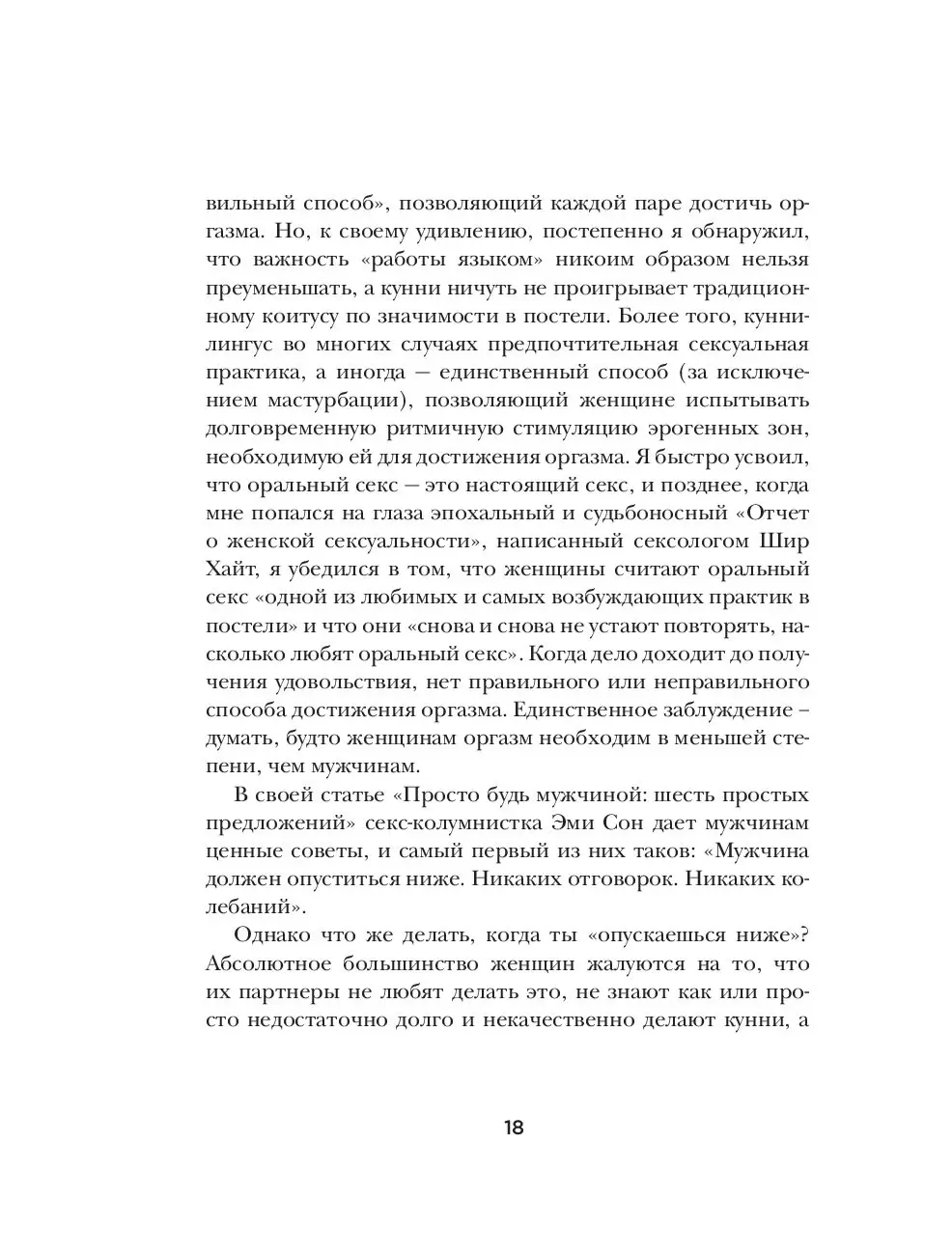 вильный способ», позволяющий каждой паре достичь оргазма. Но, к своему удивлению, постепенно я обнаружил, что важность «работы языком» никоим образом нельзя преуменьшать, а кунни ничуть не проигрывает традиционному коитусу по значимости в постели. Более того, куннилингус во многих случаях предпочтительная сексуальная практика, а иногда — единственный способ (за исключением мастурбации), позволяющий женщине испытывать долговременную ритмичную стимуляцию эрогенных зон, необходимую ей для достижения оргазма. Я быстро усвоил, что оральный секс — это настоящий секс, и позднее, когда мне попался на глаза эпохальный и судьбоносный «Отчет о женской сексуальности», написанный сексологом Шир Хайт, я убедился в том, что женщины считают оральный секс «одной из любимых и самых возбуждающих практик в постели» и что они «снова и снова не устают повторять, насколько любят оральный секс». Когда дело доходит до получения удовольствия, нет правильного или неправильного способа достижения оргазма. Единственное заблуждение – думать, будто женщинам оргазм необходим в меньшей степени, чем мужчинам.

В своей статье «Просто будь мужчиной: шесть простых предложений» секс-колумнистка Эми Сон дает мужчинам ценные советы, и самый первый из них таков: «Мужчина должен опуститься ниже. Никаких отговорок. Никаких колебаний».

Однако что же делать, когда ты «опускаешься ниже»? Абсолютное большинство женщин жалуются на то, что их партнеры не любят делать это, не знают как или просто недостаточно долго и некачественно делают кунни, а

18